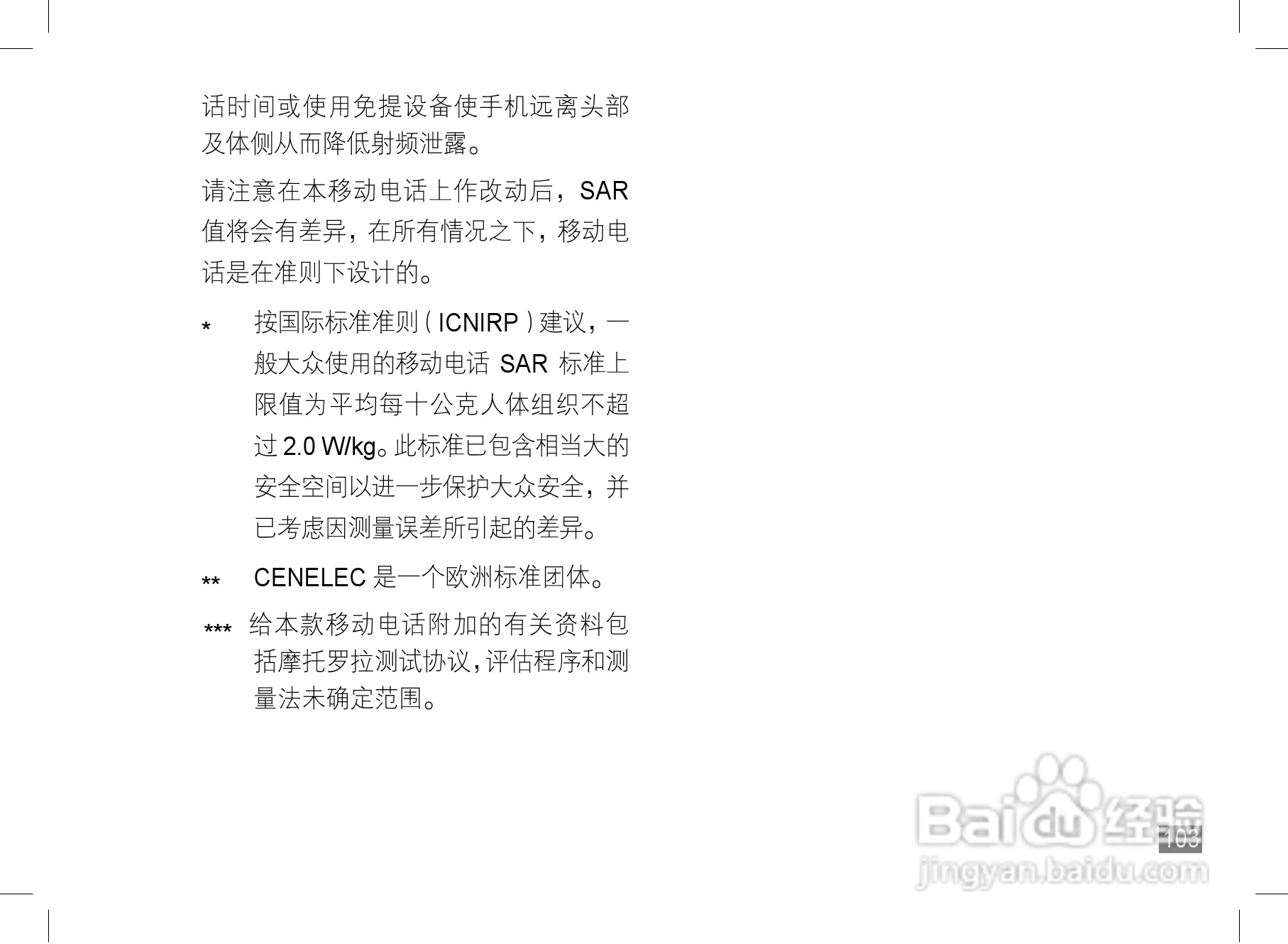 话时间或使用免提设备使手机远离头部及体侧从而降低射频泄露。

请注意在本移动电话上作改动后，SAR值将会有差异，在所有情况之下，移动电话是在准则下设计的。

* 按国际标准准则（ICNIRP）建议，一般大众使用的移动电话SAR标准上限值为平均每十公克人体组织不超过2.0 W/kg。此标准已包含相当大的安全空间以进一步保护大众安全，并已考虑因测量误差所引起的差异。

** CENELEC是一个欧洲标准团体。

*** 给本款移动电话附加的有关资料包括摩托罗拉测试协议，评估程序和测量法未确定范围。

103

Baidu经验
jingyan.baidu.com